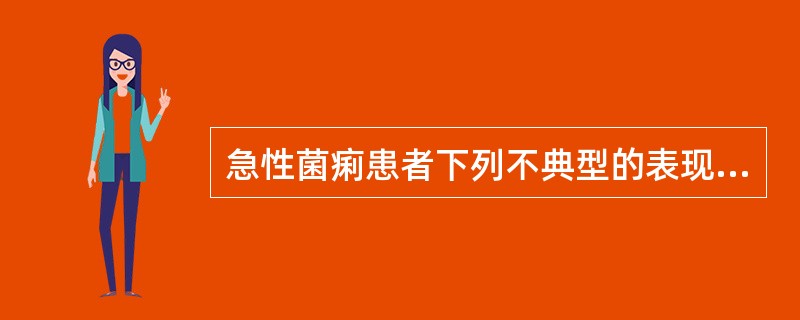 急性菌痢患者下列不典型的表现...